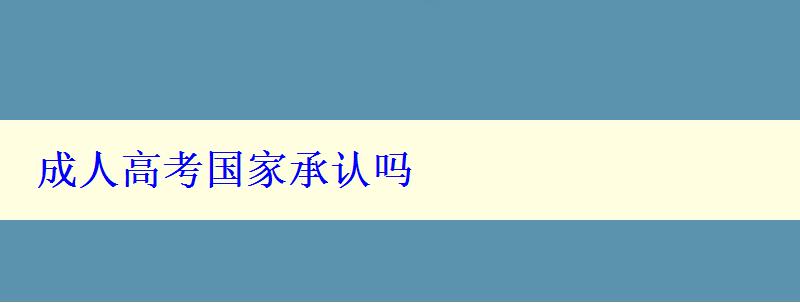 成人高考国家承认吗